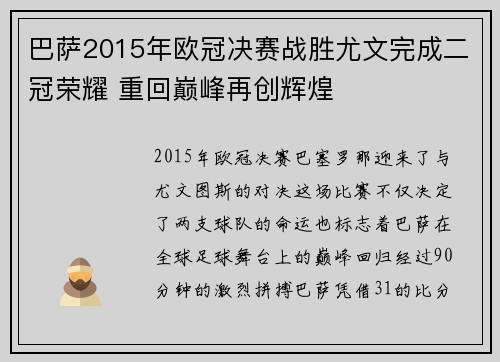 巴萨2015年欧冠决赛战胜尤文完成二冠荣耀 重回巅峰再创辉煌

2015年欧冠决赛巴塞罗那迎来了与尤文图斯的对决这场比赛不仅决定了两支球队的命运也标志着巴萨在全球足球舞台上的巅峰回归经过90分钟的激烈拼搏巴萨凭借31的比分